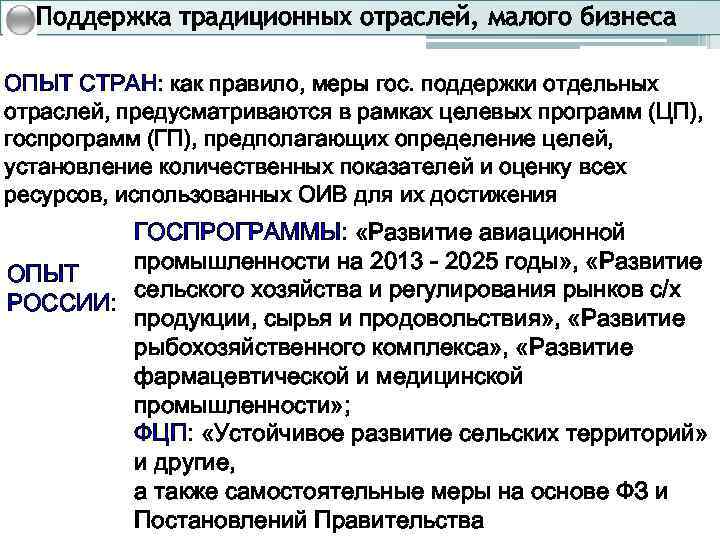 Поддержка традиционных отраслей, малого бизнеса

ОПЫТ СТРАН: как правило, меры гос. поддержки отдельных отраслей, предусматриваются в рамках целевых программ (ЦП), госпрограмм (ГП), предполагающих определение целей, установление количественных показателей и оценку всех ресурсов, использованных ОИВ для их достижения

ОПЫТ РОССИИ:

ГОСПРОГРАММЫ: «Развитие авиационной промышленности на 2013 - 2025 годы», «Развитие сельского хозяйства и регулирования рынков с/х продукции, сырья и продовольствия», «Развитие рыбохозяйственного комплекса», «Развитие фармацевтической и медицинской промышленности»;
ФЦП: «Устойчивое развитие сельских территорий» и другие,
а также самостоятельные меры на основе ФЗ и Постановлений Правительства